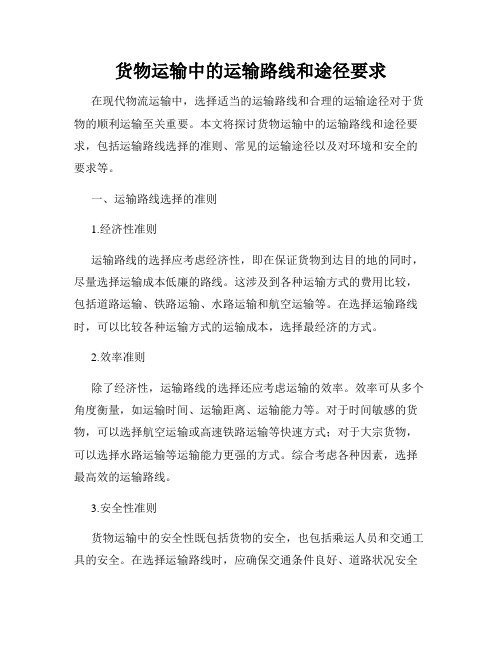 货物运输中的运输路线和途径要求

在现代物流运输中，选择适当的运输路线和合理的运输途径对于货物的顺利运输至关重要。本文将探讨货物运输中的运输路线和途径要求，包括运输路线选择的准则、常见的运输途径以及对环境和安全的要求等。

一、运输路线选择的准则

1.经济性准则

运输路线的选择应考虑经济性，即在保证货物到达目的地的同时，尽量选择运输成本低廉的路线。这涉及到各种运输方式的费用比较，包括道路运输、铁路运输、水路运输和航空运输等。在选择运输路线时，可以比较各种运输方式的运输成本，选择最经济的方式。

2.效率准则

除了经济性，运输路线的选择还应考虑运输的效率。效率可从多个角度衡量，如运输时间、运输距离、运输能力等。对于时间敏感的货物，可以选择航空运输或高速铁路运输等快速方式；对于大宗货物，可以选择水路运输等运输能力更强的方式。综合考虑各种因素，选择最高效的运输路线。

3.安全性准则

货物运输中的安全性既包括货物的安全，也包括乘运人员和交通工具的安全。在选择运输路线时，应确保交通条件良好、道路状况安全